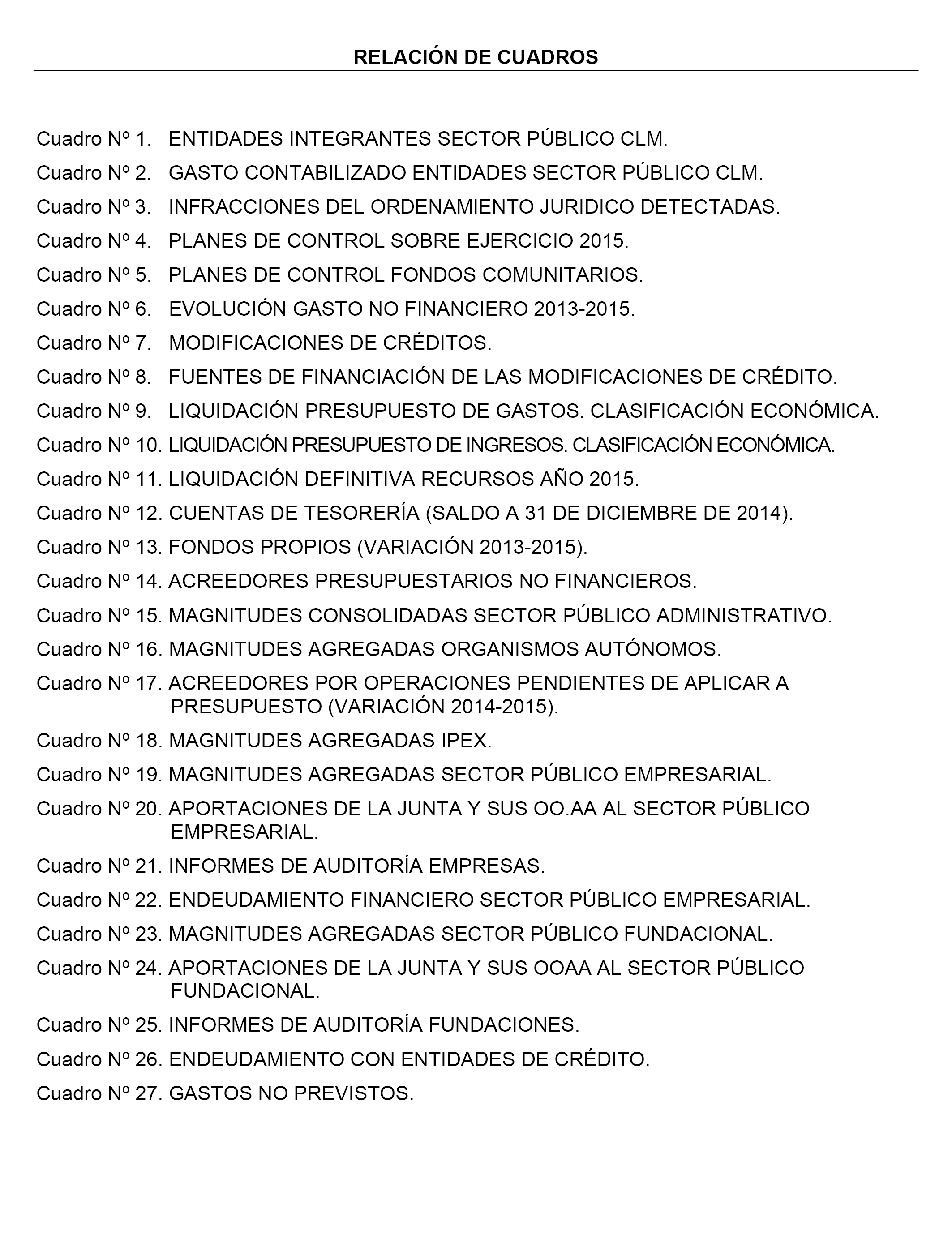 RELACIÓN DE CUADROS

Cuadro Nº 1. ENTIDADES INTEGRANTES SECTOR PÚBLICO CLM.

Cuadro Nº 2. GASTO CONTABILIZADO ENTIDADES SECTOR PÚBLICO CLM.

Cuadro Nº 3. INFRACCIONES DEL ORDENAMIENTO JURIDICO DETECTADAS.

Cuadro Nº 4. PLANES DE CONTROL SOBRE EJERCICIO 2015.

Cuadro Nº 5. PLANES DE CONTROL FONDOS COMUNITARIOS.

Cuadro Nº 6. EVOLUCIÓN GASTO NO FINANCIERO 2013-2015.

Cuadro Nº 7. MODIFICACIONES DE CRÉDITOS.

Cuadro Nº 8. FUENTES DE FINANCIACIÓN DE LAS MODIFICACIONES DE CRÉDITO.

Cuadro Nº 9. LIQUIDACIÓN PRESUPUESTO DE GASTOS. CLASIFICACIÓN ECONÓMICA.

Cuadro Nº 10. LIQUIDACIÓN PRESUPUESTO DE INGRESOS. CLASIFICACIÓN ECONÓMICA.

Cuadro Nº 11. LIQUIDACIÓN DEFINITIVA RECURSOS AÑO 2015.

Cuadro Nº 12. CUENTAS DE TESORERÍA (SALDO A 31 DE DICIEMBRE DE 2014).

Cuadro Nº 13. FONDOS PROPIOS (VARIACIÓN 2013-2015).

Cuadro Nº 14. ACREEDORES PRESUPUESTARIOS NO FINANCIEROS.

Cuadro Nº 15. MAGNITUDES CONSOLIDADAS SECTOR PÚBLICO ADMINISTRATIVO.

Cuadro Nº 16. MAGNITUDES AGREGADAS ORGANISMOS AUTÓNOMOS.

Cuadro Nº 17. ACREEDORES POR OPERACIONES PENDIENTES DE APLICAR A PRESUPUESTO (VARIACIÓN 2014-2015).

Cuadro Nº 18. MAGNITUDES AGREGADAS IPEX.

Cuadro Nº 19. MAGNITUDES AGREGADAS SECTOR PÚBLICO EMPRESARIAL.

Cuadro Nº 20. APORTACIONES DE LA JUNTA Y SUS OO.AA AL SECTOR PÚBLICO EMPRESARIAL.

Cuadro Nº 21. INFORMES DE AUDITORÍA EMPRESAS.

Cuadro Nº 22. ENDEUDAMIENTO FINANCIERO SECTOR PÚBLICO EMPRESARIAL.

Cuadro Nº 23. MAGNITUDES AGREGADAS SECTOR PÚBLICO FUNDACIONAL.

Cuadro Nº 24. APORTACIONES DE LA JUNTA Y SUS OOAA AL SECTOR PÚBLICO FUNDACIONAL.

Cuadro Nº 25. INFORMES DE AUDITORÍA FUNDACIONES.

Cuadro Nº 26. ENDEUDAMIENTO CON ENTIDADES DE CRÉDITO.

Cuadro Nº 27. GASTOS NO PREVISTOS.